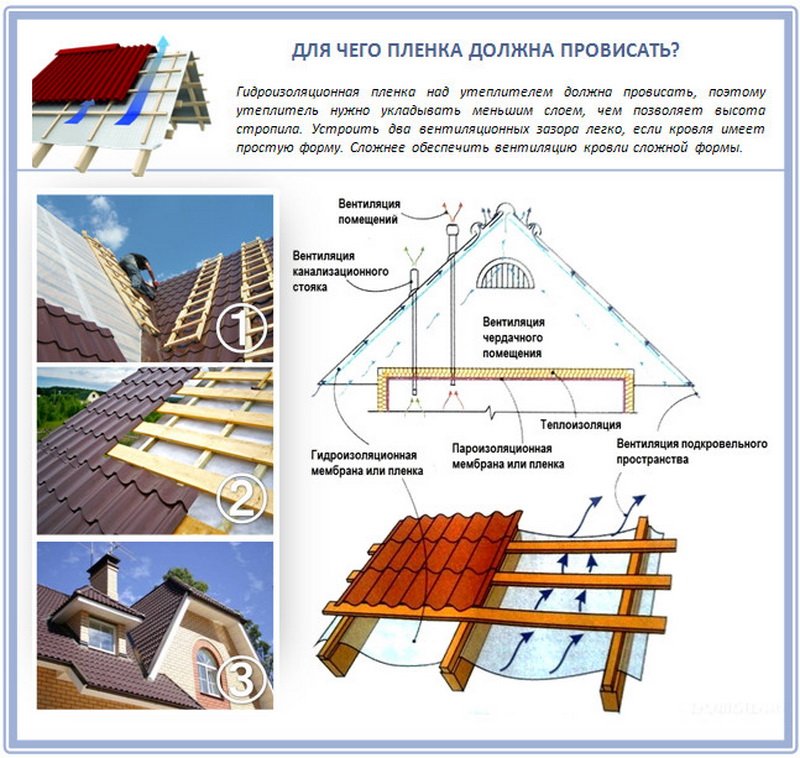 ДЛЯ ЧЕГО ПЛЕНКА ДОЛЖНА ПРОВИСАТЬ?

Гидроизоляционная пленка над утеплителем должна провисать, поэтому утеплитель нужно укладывать меньшим слоем, чем позволяет высота стропила. Устроить два вентиляционных зазора легко, если кровля имеет простую форму. Сложнее обеспечить вентиляцию кровли сложной формы.

1

2

3

Вентиляция помещений

Вентиляция канализационного стояка

Вентиляция чердачного помещения

Теплоизоляция

Гидроизоляционная мембрана или пленка

Пароизоляционная мембрана или пленка

Вентиляция подкровельного пространства